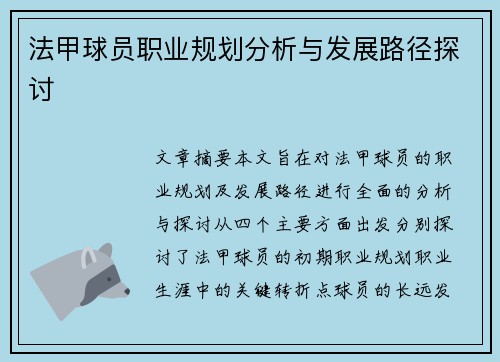 法甲球员职业规划分析与发展路径探讨

文章摘要本文旨在对法甲球员的职业规划及发展路径进行全面的分析与探讨从四个主要方面出发分别探讨了法甲球员的初期职业规划职业生涯中的关键转折点球员的长远发